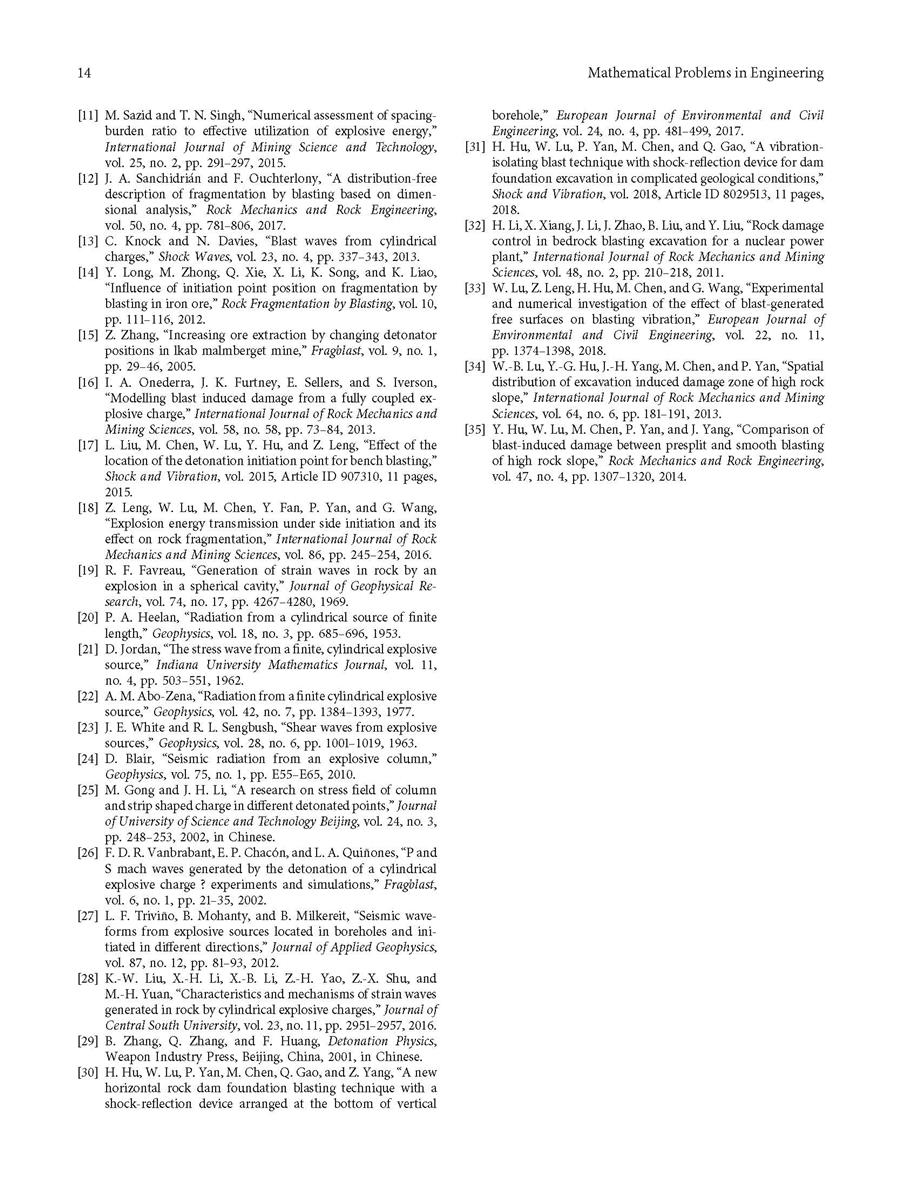 14

Mathematical Problems in Engineering

[11] M. Sazid and T. N. Singh, "Numerical assessment of spacing-burden ratio to effective utilization of explosive energy," International Journal of Mining Science and Technology, vol. 25, no. 2, pp. 291–297, 2015.

[12] J. A. Sanchidrián and F. Ouchterlony, "A distribution-free description of fragmentation by blasting based on dimensional analysis," Rock Mechanics and Rock Engineering, vol. 50, no. 4, pp. 781–806, 2017.

[13] C. Knock and N. Davies, "Blast waves from cylindrical charges," Shock Waves, vol. 23, no. 4, pp. 337–343, 2013.

[14] Y. Long, M. Zhong, Q. Xie, X. Li, K. Song, and K. Liao, "Influence of initiation point position on fragmentation by blasting in iron ore," Rock Fragmentation by Blasting, vol. 10, pp. 111–116, 2012.

[15] Z. Zhang, "Increasing ore extraction by changing detonator positions in lkab malmberget mine," Fragblast, vol. 9, no. 1, pp. 29–46, 2005.

[16] I. A. Onederra, J. K. Furtney, E. Sellers, and S. Iverson, "Modelling blast induced damage from a fully coupled explosive charge," International Journal of Rock Mechanics and Mining Sciences, vol. 58, no. 58, pp. 73–84, 2013.

[17] L. Liu, M. Chen, W. Lu, Y. Hu, and Z. Leng, "Effect of the location of the detonation initiation point for bench blasting," Shock and Vibration, vol. 2015, Article ID 907310, 11 pages, 2015.

[18] Z. Leng, W. Lu, M. Chen, Y. Fan, P. Yan, and G. Wang, "Explosion energy transmission under side initiation and its effect on rock fragmentation," International Journal of Rock Mechanics and Mining Sciences, vol. 86, pp. 245–254, 2016.

[19] R. F. Favreau, "Generation of strain waves in rock by an explosion in a spherical cavity," Journal of Geophysical Research, vol. 74, no. 17, pp. 4267–4280, 1969.

[20] P. A. Heelan, "Radiation from a cylindrical source of finite length," Geophysics, vol. 18, no. 3, pp. 685–696, 1953.

[21] D. Jordan, "The stress wave from a finite, cylindrical explosive source," Indiana University Mathematics Journal, vol. 11, no. 4, pp. 503–551, 1962.

[22] A. M. Abo-Zena, "Radiation from a finite cylindrical explosive source," Geophysics, vol. 42, no. 7, pp. 1384–1393, 1977.

[23] J. E. White and R. L. Sengbush, "Shear waves from explosive sources," Geophysics, vol. 28, no. 6, pp. 1001–1019, 1963.

[24] D. Blair, "Seismic radiation from an explosive column," Geophysics, vol. 75, no. 1, pp. E55–E65, 2010.

[25] M. Gong and J. H. Li, "A research on stress field of column and strip shaped charge in different detonated points," Journal of University of Science and Technology Beijing, vol. 24, no. 3, pp. 248–253, 2002, in Chinese.

[26] F. D. R. Vanbrabant, E. P. Chacón, and L. A. Quiñones, "P and S mach waves generated by the detonation of a cylindrical explosive charge ? experiments and simulations," Fragblast, vol. 6, no. 1, pp. 21–35, 2002.

[27] L. F. Triviño, B. Mohanty, and B. Milkereit, "Seismic waveforms from explosive sources located in boreholes and initiated in different directions," Journal of Applied Geophysics, vol. 87, no. 12, pp. 81–93, 2012.

[28] K.-W. Liu, X.-H. Li, X.-B. Li, Z.-H. Yao, Z.-X. Shu, and M.-H. Yuan, "Characteristics and mechanisms of strain waves generated in rock by cylindrical explosive charges," Journal of Central South University, vol. 23, no. 11, pp. 2951–2957, 2016.

[29] B. Zhang, Q. Zhang, and F. Huang, Detonation Physics, Weapon Industry Press, Beijing, China, 2001, in Chinese.

[30] H. Hu, W. Lu, P. Yan, M. Chen, Q. Gao, and Z. Yang, "A new horizontal rock dam foundation blasting technique with a shock-reflection device arranged at the bottom of vertical borehole," European Journal of Environmental and Civil Engineering, vol. 24, no. 4, pp. 481–499, 2017.

[31] H. Hu, W. Lu, P. Yan, M. Chen, and Q. Gao, "A vibration-isolating blast technique with shock-reflection device for dam foundation excavation in complicated geological conditions," Shock and Vibration, vol. 2018, Article ID 8029513, 11 pages, 2018.

[32] H. Li, X. Xiang, J. Li, J. Zhao, B. Liu, and Y. Liu, "Rock damage control in bedrock blasting excavation for a nuclear power plant," International Journal of Rock Mechanics and Mining Sciences, vol. 48, no. 2, pp. 210–218, 2011.

[33] W. Lu, Z. Leng, H. Hu, M. Chen, and G. Wang, "Experimental and numerical investigation of the effect of blast-generated free surfaces on blasting vibration," European Journal of Environmental and Civil Engineering, vol. 22, no. 11, pp. 1374–1398, 2018.

[34] W.-B. Lu, Y.-G. Hu, J.-H. Yang, M. Chen, and P. Yan, "Spatial distribution of excavation induced damage zone of high rock slope," International Journal of Rock Mechanics and Mining Sciences, vol. 64, no. 6, pp. 181–191, 2013.

[35] Y. Hu, W. Lu, M. Chen, P. Yan, and J. Yang, "Comparison of blast-induced damage between presplit and smooth blasting of high rock slope," Rock Mechanics and Rock Engineering, vol. 47, no. 4, pp. 1307–1320, 2014.